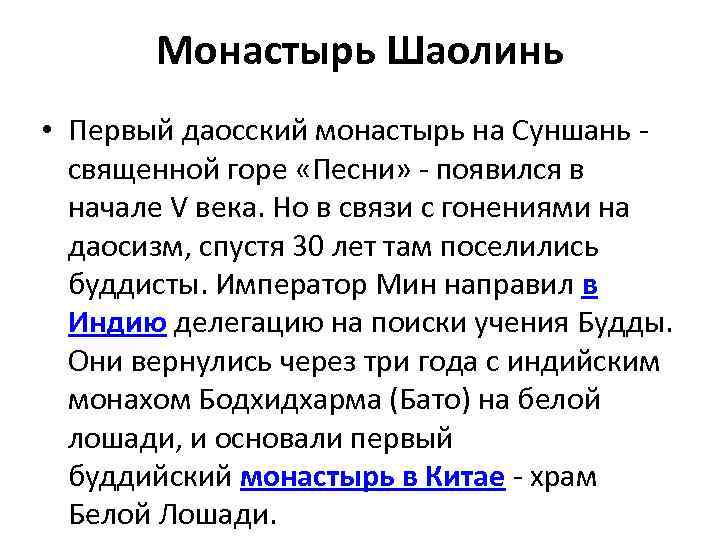 Монастырь Шаолинь

• Первый даосский монастырь на Суншань - священной горе «Песни» - появился в начале V века. Но в связи с гонениями на даосизм, спустя 30 лет там поселились буддисты. Император Мин направил в Индию делегацию на поиски учения Будды. Они вернулись через три года с индийским монахом Бодхидхарма (Бато) на белой лошади, и основали первый буддийский монастырь в Китае - храм Белой Лошади.